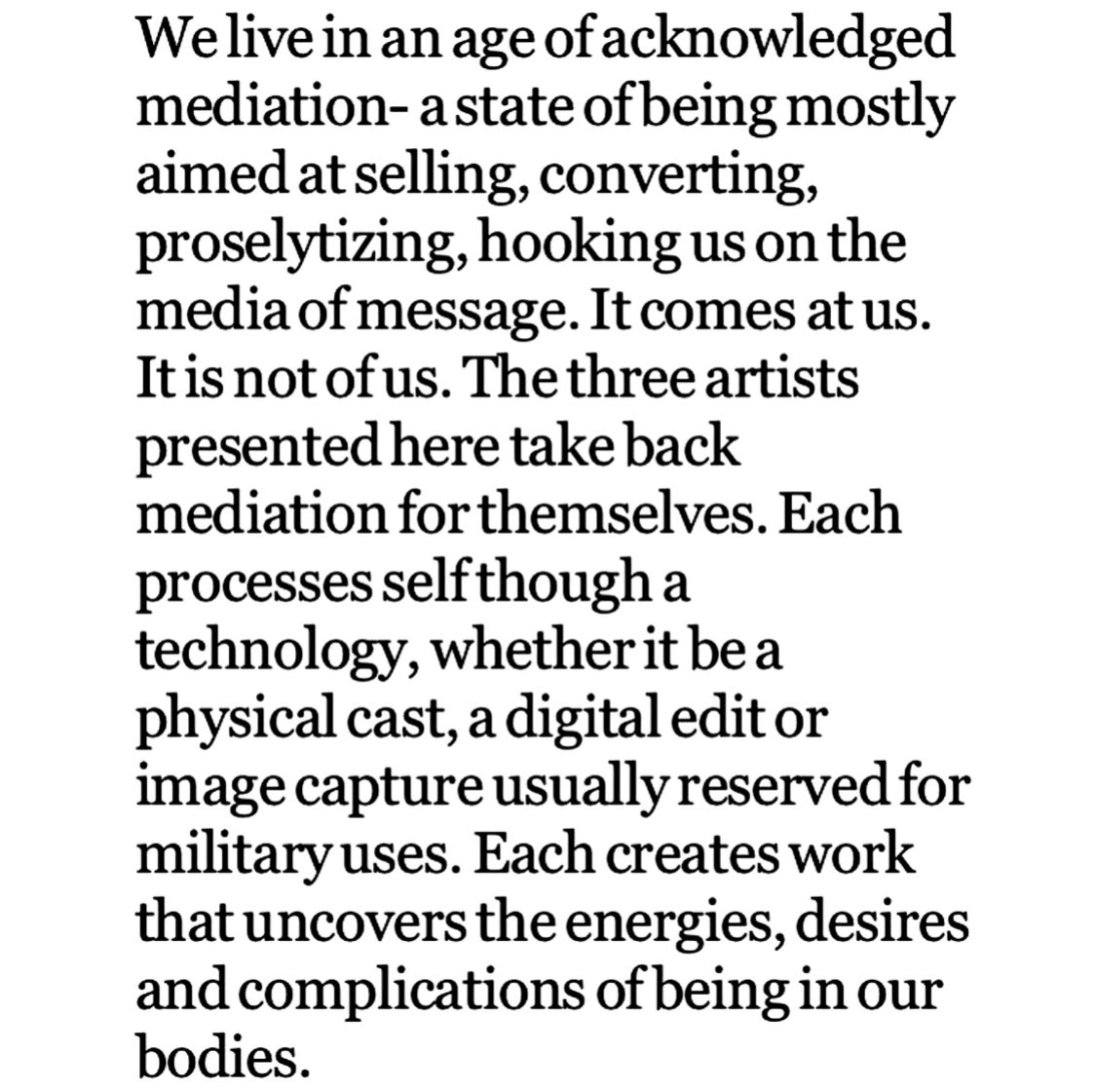 We live in an age of acknowledged mediation- a state of being mostly aimed at selling, converting, proselytizing, hooking us on the media of message. It comes at us. It is not of us. The three artists presented here take back mediation for themselves. Each processes self though a technology, whether it be a physical cast, a digital edit or image capture usually reserved for military uses. Each creates work that uncovers the energies, desires and complications of being in our bodies.